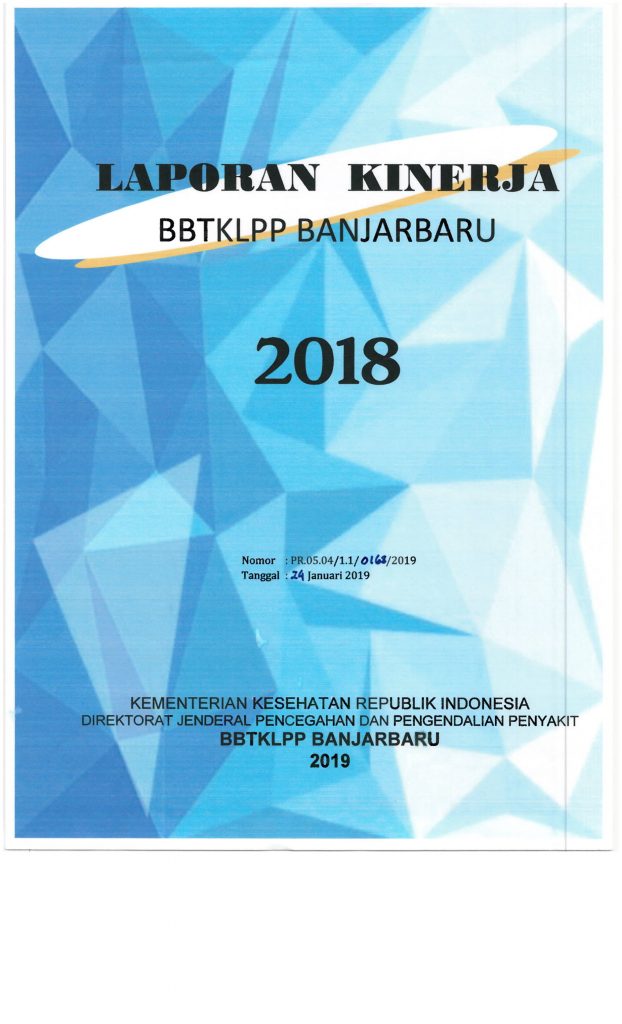 LAPORAN KINERJA
BBTKLPP BANJARBARU

2018

Nomor : PR.05.04/1.1/0168/2019
Tanggal : 24 Januari 2019

KEMENTERIAN KESEHATAN REPUBLIK INDONESIA
DIREKTORAT JENDERAL PENCEGAHAN DAN PENGENDALIAN PENYAKIT
BBTKLPP BANJARBARU
2019